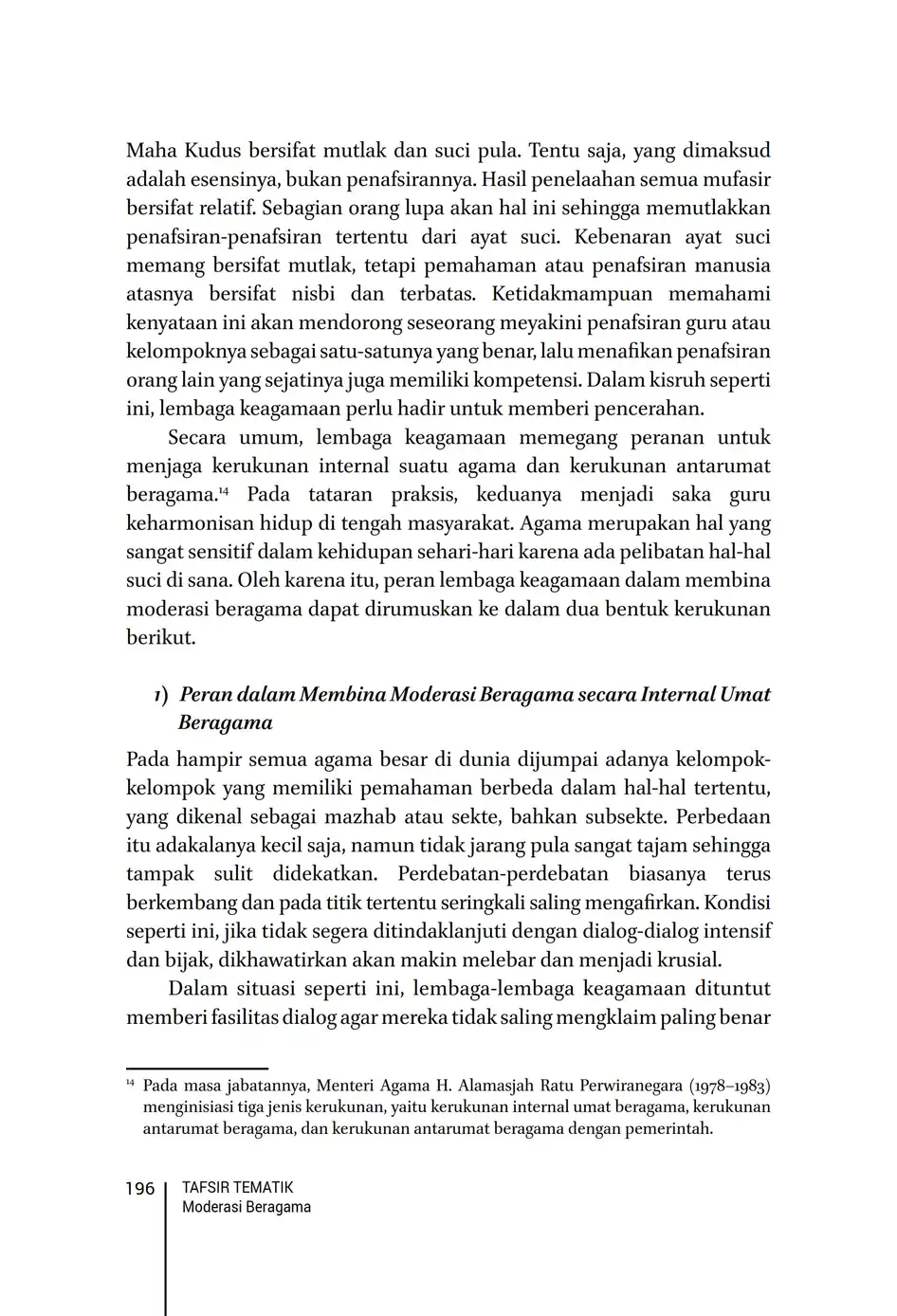 Maha Kudus bersifat mutlak dan suci pula. Tentu saja, yang dimaksud adalah esensinya, bukan penafsirannya. Hasil penelaahan semua mufasir bersifat relatif. Sebagian orang lupa akan hal ini sehingga memutlakkan penafsiran-penafsiran tertentu dari ayat suci. Kebenaran ayat suci memang bersifat mutlak, tetapi pemahaman atau penafsiran manusia atasnya bersifat nisbi dan terbatas. Ketidakmampuan memahami kenyataan ini akan mendorong seseorang meyakini penafsiran guru atau kelompoknya sebagai satu-satunya yang benar, lalu menafikan penafsiran orang lain yang sejatinya juga memiliki kompetensi. Dalam kisruh seperti ini, lembaga keagamaan perlu hadir untuk memberi pencerahan.

Secara umum, lembaga keagamaan memegang peranan untuk menjaga kerukunan internal suatu agama dan kerukunan antarumat beragama.$^{14}$ Pada tataran praksis, keduanya menjadi saka guru keharmonisan hidup di tengah masyarakat. Agama merupakan hal yang sangat sensitif dalam kehidupan sehari-hari karena ada pelibatan hal-hal suci di sana. Oleh karena itu, peran lembaga keagamaan dalam membina moderasi beragama dapat dirumuskan ke dalam dua bentuk kerukunan berikut.

1) Peran dalam Membina Moderasi Beragama secara Internal Umat Beragama

Pada hampir semua agama besar di dunia dijumpai adanya kelompok-kelompok yang memiliki pemahaman berbeda dalam hal-hal tertentu, yang dikenal sebagai mazhab atau sekte, bahkan subsekte. Perbedaan itu adakalanya kecil saja, namun tidak jarang pula sangat tajam sehingga tampak sulit didekatkan. Perdebatan-perdebatan biasanya terus berkembang dan pada titik tertentu seringkali saling mengafirkan. Kondisi seperti ini, jika tidak segera ditindaklanjuti dengan dialog-dialog intensif dan bijak, dikhawatirkan akan makin melebar dan menjadi krusial.

Dalam situasi seperti ini, lembaga-lembaga keagamaan dituntut memberi fasilitas dialog agar mereka tidak saling mengklaim paling benar

$^{14}$ Pada masa jabatannya, Menteri Agama H. Alamasjah Ratu Perwiranegara (1978–1983) menginisiasi tiga jenis kerukunan, yaitu kerukunan internal umat beragama, kerukunan antarumat beragama, dan kerukunan antarumat beragama dengan pemerintah.

196 TAFSIR TEMATIK
Moderasi Beragama